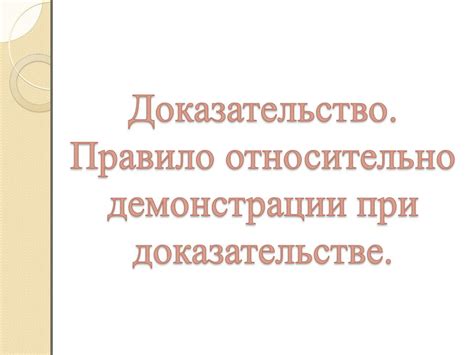 Доказательство. Правило относительно демонстрации при доказательстве.